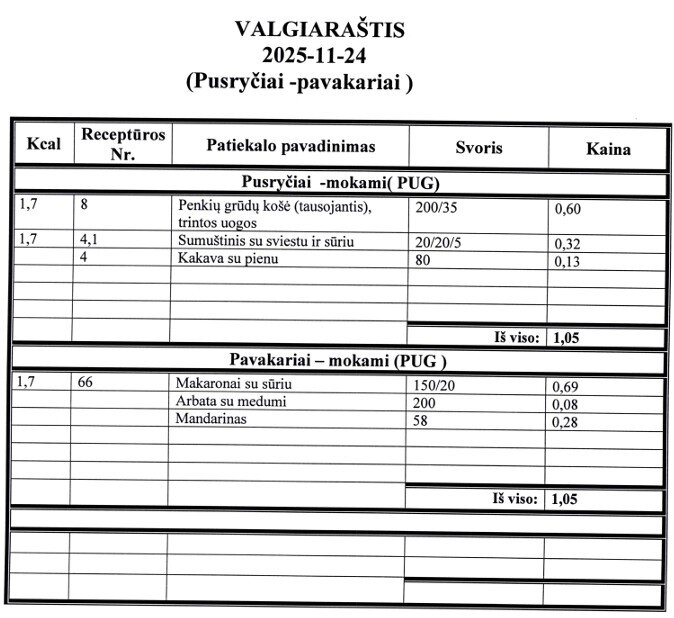 VALGIARAŠTIS
2025-11-24
(Pusryčiai -pavakariai )

| Kcal | Receptūros Nr. | Patiekalo pavadinimas | Svoris | Kaina |
|---|---|---|---|---|
| Pusryčiai -mokami( PUG) | | | | |
| 1,7 | 8 | Penkių grūdų košė (tausojantis), trintos uogos | 200/35 | 0,60 |
| 1,7 | 4,1 | Sumuštinis su sviestu ir sūriu | 20/20/5 | 0,32 |
| | 4 | Kakava su pienu | 80 | 0,13 |
| | | | | |
| | | | | |
| | | | Iš viso: | 1,05 |
| Pavakariai – mokami (PUG ) | | | | |
| 1,7 | 66 | Makaronai su sūriu | 150/20 | 0,69 |
| | | Arbata su medumi | 200 | 0,08 |
| | | Mandarinas | 58 | 0,28 |
| | | | | |
| | | | | |
| | | | | |
| | | | Iš viso: | 1,05 |